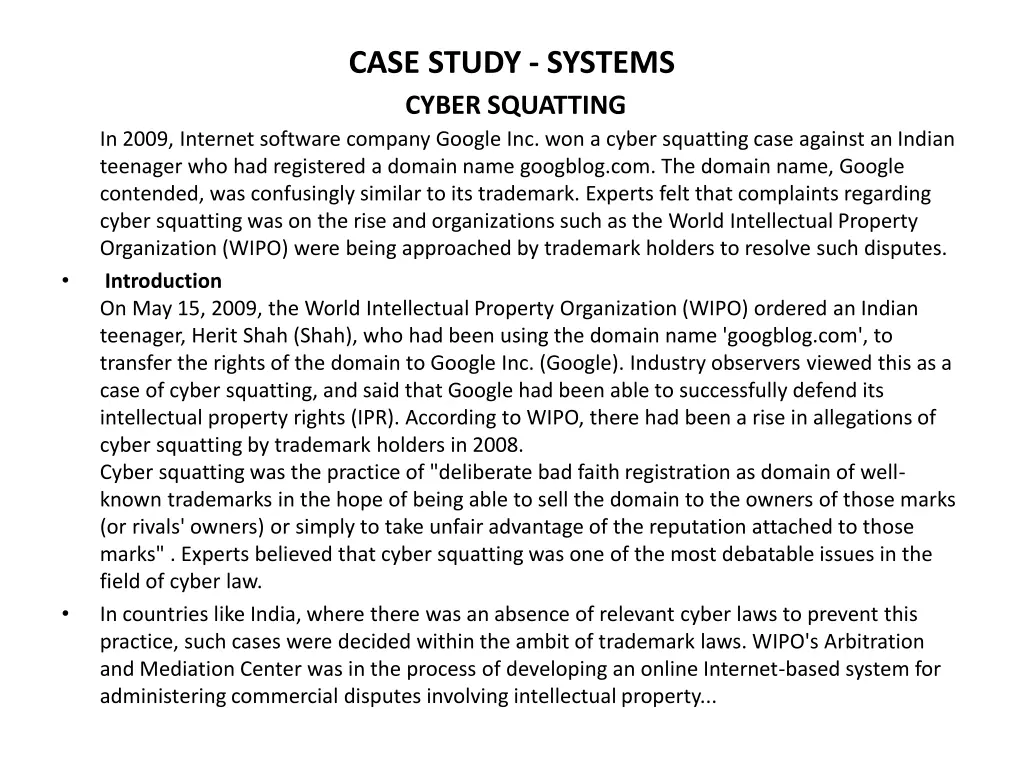 CASE STUDY - SYSTEMS

CYBER SQUATTING

In 2009, Internet software company Google Inc. won a cyber squatting case against an Indian teenager who had registered a domain name googblog.com. The domain name, Google contended, was confusingly similar to its trademark. Experts felt that complaints regarding cyber squatting was on the rise and organizations such as the World Intellectual Property Organization (WIPO) were being approached by trademark holders to resolve such disputes.

• Introduction
On May 15, 2009, the World Intellectual Property Organization (WIPO) ordered an Indian teenager, Herit Shah (Shah), who had been using the domain name 'googblog.com', to transfer the rights of the domain to Google Inc. (Google). Industry observers viewed this as a case of cyber squatting, and said that Google had been able to successfully defend its intellectual property rights (IPR). According to WIPO, there had been a rise in allegations of cyber squatting by trademark holders in 2008.
Cyber squatting was the practice of "deliberate bad faith registration as domain of well-known trademarks in the hope of being able to sell the domain to the owners of those marks (or rivals' owners) or simply to take unfair advantage of the reputation attached to those marks" . Experts believed that cyber squatting was one of the most debatable issues in the field of cyber law.

• In countries like India, where there was an absence of relevant cyber laws to prevent this practice, such cases were decided within the ambit of trademark laws. WIPO's Arbitration and Mediation Center was in the process of developing an online Internet-based system for administering commercial disputes involving intellectual property...